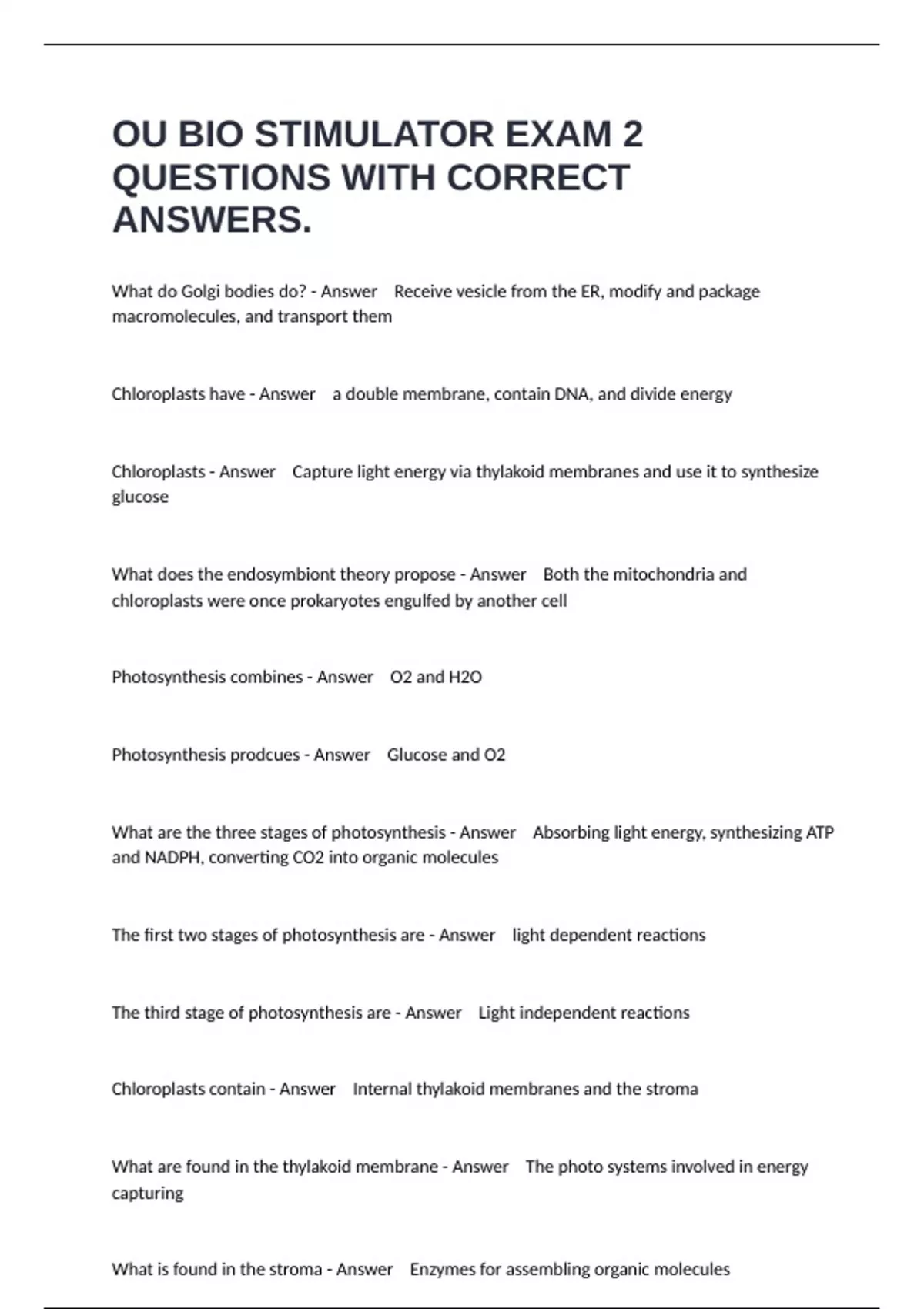 OU BIO STIMULATOR EXAM 2 QUESTIONS WITH CORRECT ANSWERS.

What do Golgi bodies do? - Answer Receive vesicle from the ER, modify and package macromolecules, and transport them

Chloroplasts have - Answer a double membrane, contain DNA, and divide energy

Chloroplasts - Answer Capture light energy via thylakoid membranes and use it to synthesize glucose

What does the endosymbiont theory propose - Answer Both the mitochondria and chloroplasts were once prokaryotes engulfed by another cell

Photosynthesis combines - Answer O2 and H2O

Photosynthesis prodcues - Answer Glucose and O2

What are the three stages of photosynthesis - Answer Absorbing light energy, synthesizing ATP and NADPH, converting CO2 into organic molecules

The first two stages of photosynthesis are - Answer light dependent reactions

The third stage of photosynthesis are - Answer Light independent reactions

Chloroplasts contain - Answer Internal thylakoid membranes and the stroma

What are found in the thylakoid membrane - Answer The photo systems involved in energy capturing

What is found in the stroma - Answer Enzymes for assembling organic molecules